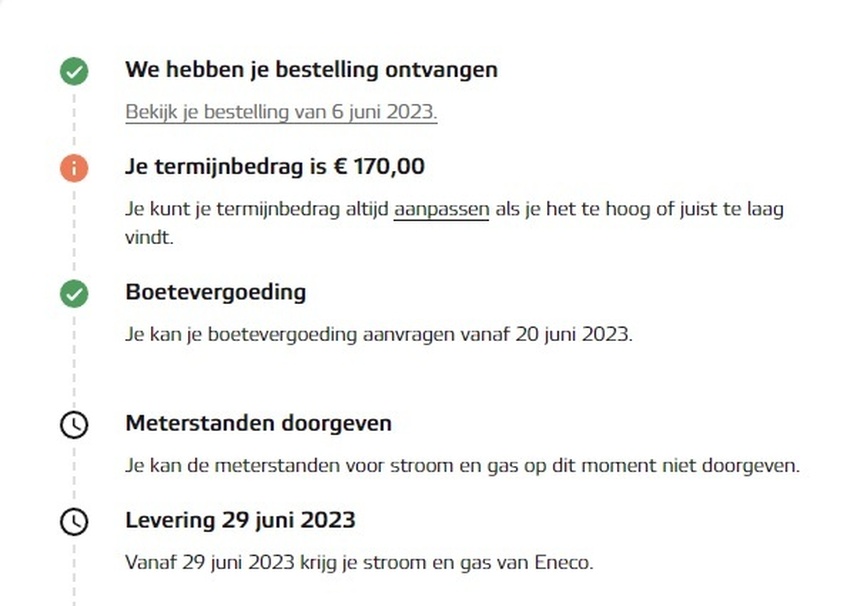 We hebben je bestelling ontvangen

Bekijk je bestelling van 6 juni 2023.

Je termijnbedrag is € 170,00

Je kunt je termijnbedrag altijd aanpassen als je het te hoog of juist te laag vindt.

Boetevergoeding

Je kan je boetevergoeding aanvragen vanaf 20 juni 2023.

Meterstanden doorgeven

Je kan de meterstanden voor stroom en gas op dit moment niet doorgeven.

Levering 29 juni 2023

Vanaf 29 juni 2023 krijg je stroom en gas van Eneco.